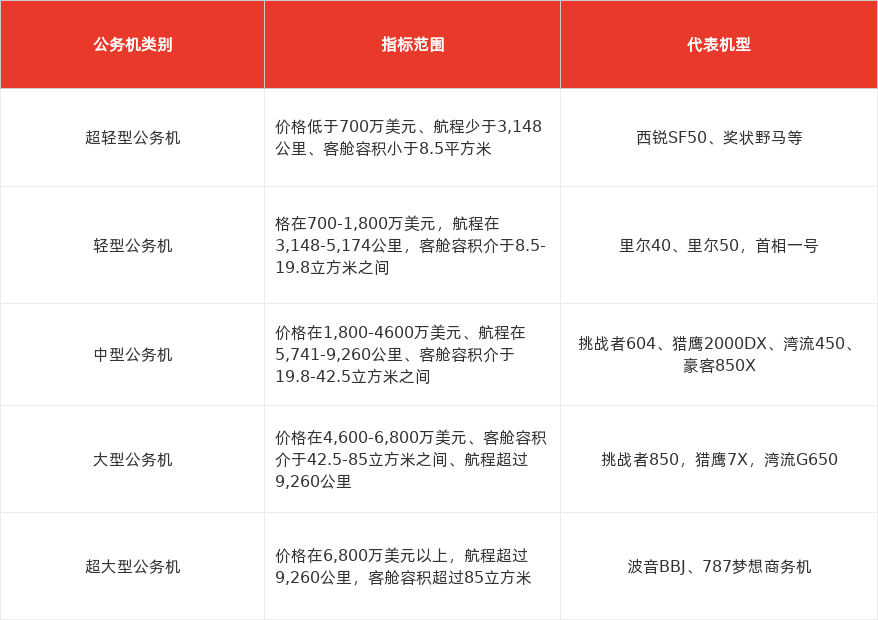 | 公务机类别 | 指标范围 | 代表机型 |
|---|---|---|
| 超轻型公务机 | 价格低于700万美元、航程少于3,148公里、客舱容积小于8.5平方米 | 西锐SF50、奖状野马等 |
| 轻型公务机 | 格在700-1,800万美元，航程在3,148-5,174公里，客舱容积介于8.5-19.8立方米之间 | 里尔40、里尔50，首相一号 |
| 中型公务机 | 价格在1,800-4600万美元、航程在5,741-9,260公里、客舱容积介于19.8-42.5立方米之间 | 挑战者604、猎鹰2000DX、湾流450、豪客850X |
| 大型公务机 | 价格在4,600-6,800万美元、客舱容积介于42.5-85立方米之间、航程超过9,260公里 | 挑战者850，猎鹰7X，湾流G650 |
| 超大型公务机 | 价格在6,800万美元以上，航程超过9,260公里，客舱容积超过85立方米 | 波音BBJ、787梦想商务机 |